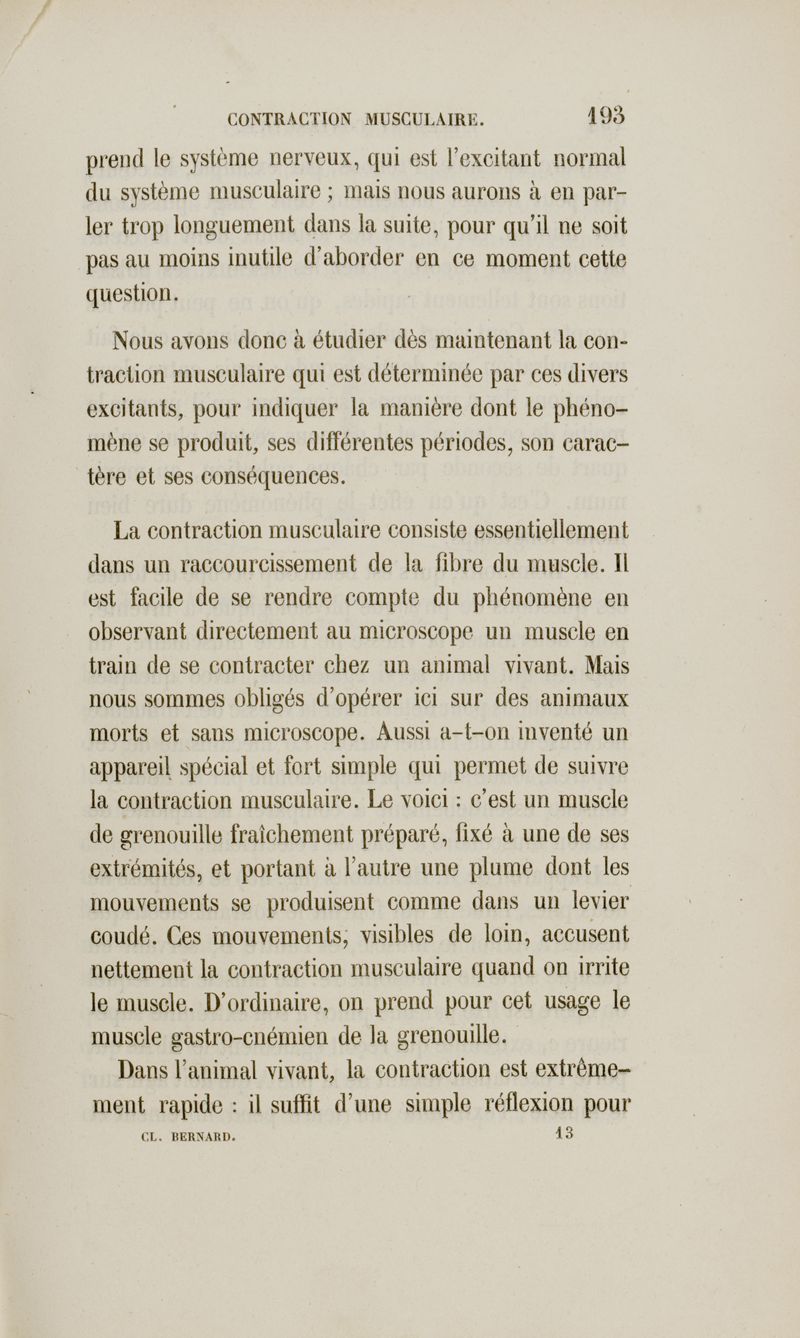 CONTRACTION MUSCULAIRE. 193

prend le système nerveux, qui est l'excitant normal du système musculaire ; mais nous aurons à en parler trop longuement dans la suite, pour qu'il ne soit pas au moins inutile d'aborder en ce moment cette question.

Nous avons donc à étudier dès maintenant la contraction musculaire qui est déterminée par ces divers excitants, pour indiquer la manière dont le phénomène se produit, ses différentes périodes, son caractère et ses conséquences.

La contraction musculaire consiste essentiellement dans un raccourcissement de la fibre du muscle. Il est facile de se rendre compte du phénomène en observant directement au microscope un muscle en train de se contracter chez un animal vivant. Mais nous sommes obligés d'opérer ici sur des animaux morts et sans microscope. Aussi a-t-on inventé un appareil spécial et fort simple qui permet de suivre la contraction musculaire. Le voici : c'est un muscle de grenouille fraîchement préparé, fixé à une de ses extrémités, et portant à l'autre une plume dont les mouvements se produisent comme dans un levier coudé. Ces mouvements, visibles de loin, accusent nettement la contraction musculaire quand on irrite le muscle. D'ordinaire, on prend pour cet usage le muscle gastro-cnémien de la grenouille.

Dans l'animal vivant, la contraction est extrêmement rapide : il suffit d'une simple réflexion pour

CL. BERNARD. 13